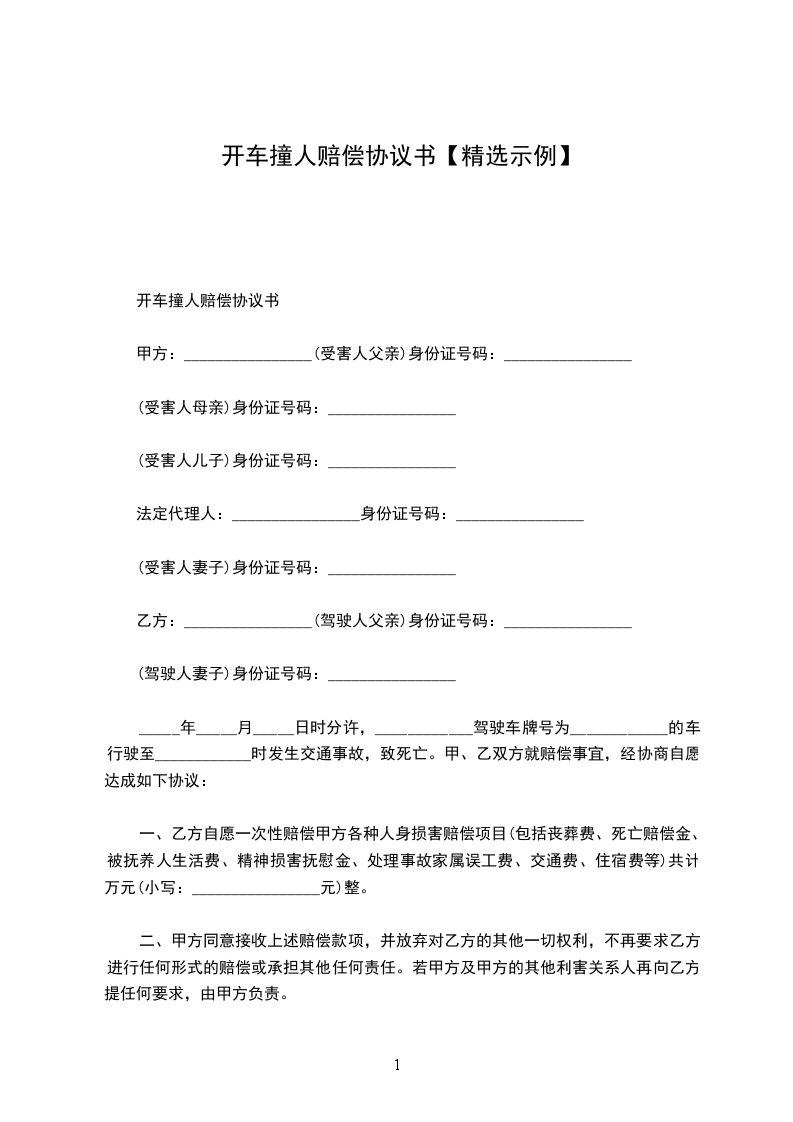 开车撞人赔偿协议书【精选示例】

开车撞人赔偿协议书

甲方：________________(受害人父亲)身份证号码：________________

(受害人母亲)身份证号码：________________

(受害人儿子)身份证号码：________________

法定代理人：________________身份证号码：________________

(受害人妻子)身份证号码：________________

乙方：________________(驾驶人父亲)身份证号码：________________

(驾驶人妻子)身份证号码：________________

_____年_____月_____日时分许，____________驾驶车牌号为____________的车行驶至____________时发生交通事故，致死亡。甲、乙双方就赔偿事宜，经协商自愿达成如下协议：

一、乙方自愿一次性赔偿甲方各种人身损害赔偿项目(包括丧葬费、死亡赔偿金、被抚养人生活费、精神损害抚慰金、处理事故家属误工费、交通费、住宿费等)共计万元(小写：________________元)整。

二、甲方同意接收上述赔偿款项，并放弃对乙方的其他一切权利，不再要求乙方进行任何形式的赔偿或承担其他任何责任。若甲方及甲方的其他利害关系人再向乙方提任何要求，由甲方负责。

1